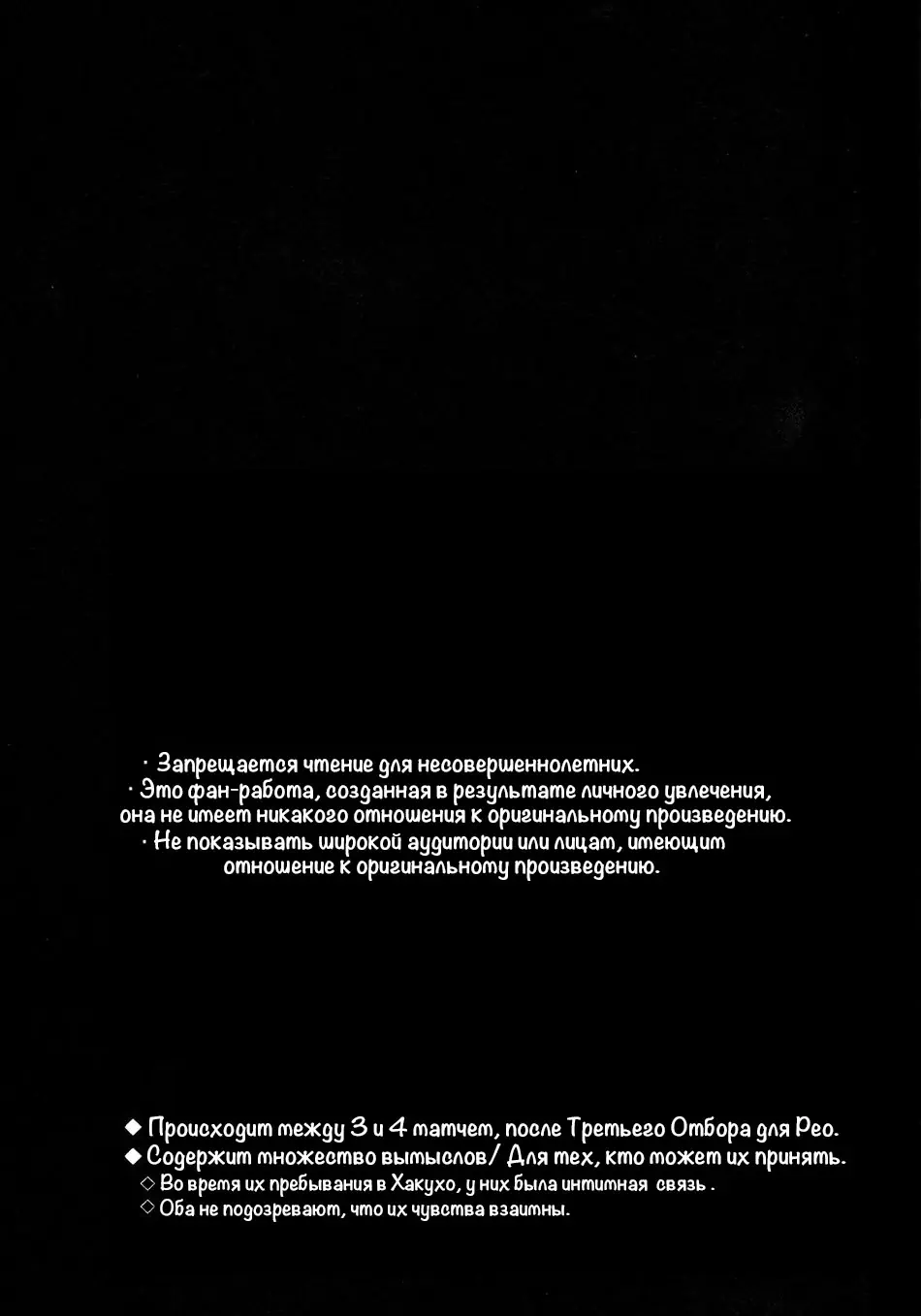 · Запрещается чтение для несовершеннолетних.
· Это фан-работа, созданная в результате личного увлечения, она не имеет никакого отношения к оригинальному произведению.
· Не показывать широкой аудитории или лицам, имеющим отношение к оригинальному произведению.

◆ Происходит между 3 и 4 матчем, после Третьего Отбора для Рео.
◆ Содержит множество вымыслов/ Для тех, кто может их принять.
◇ Во время их пребывания в Хакухо, у них была интимная связь .
◇ Оба не подозревают, что их чувства взаимны.